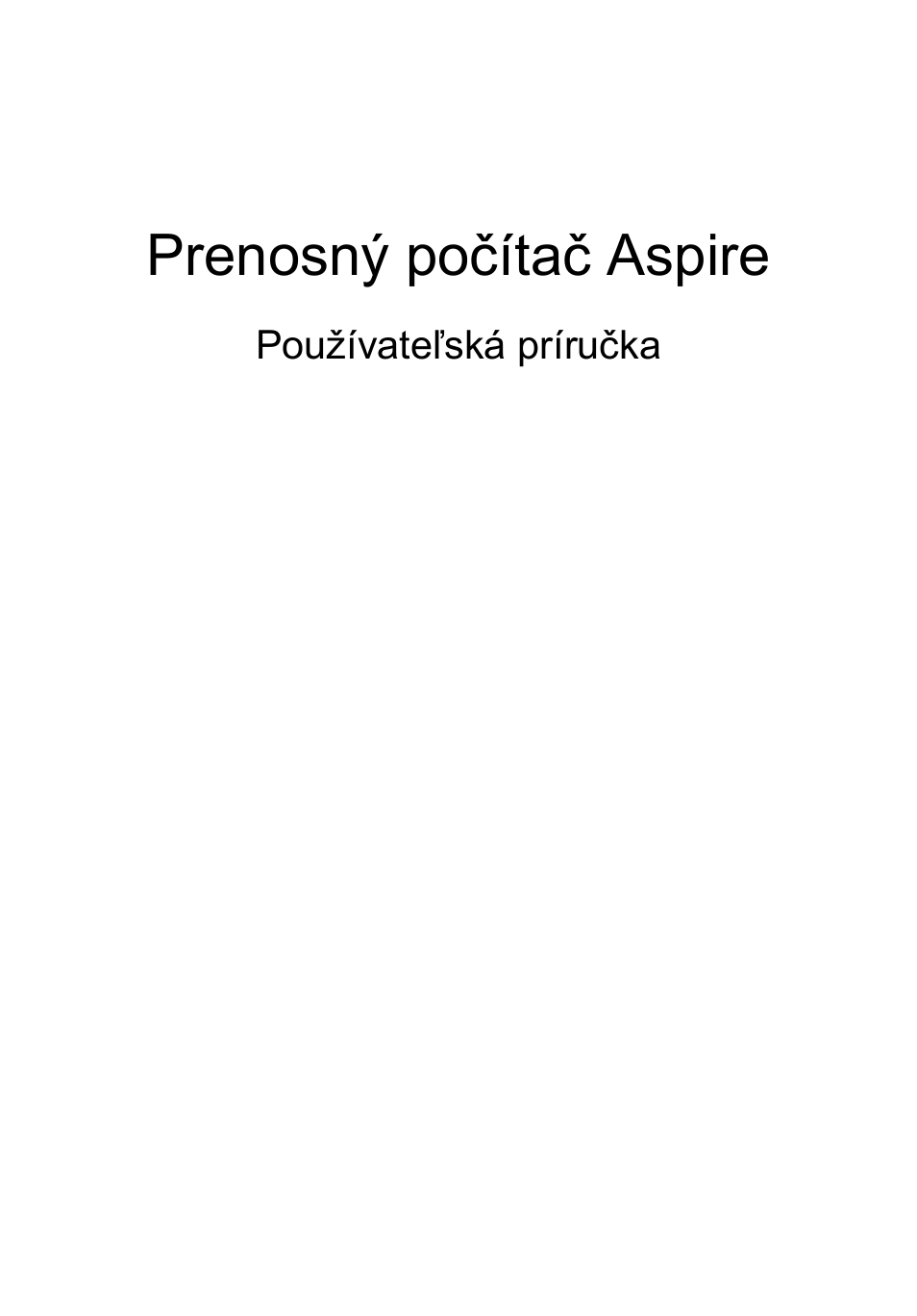 Prenosný počítač Aspire

Používateľská príručka